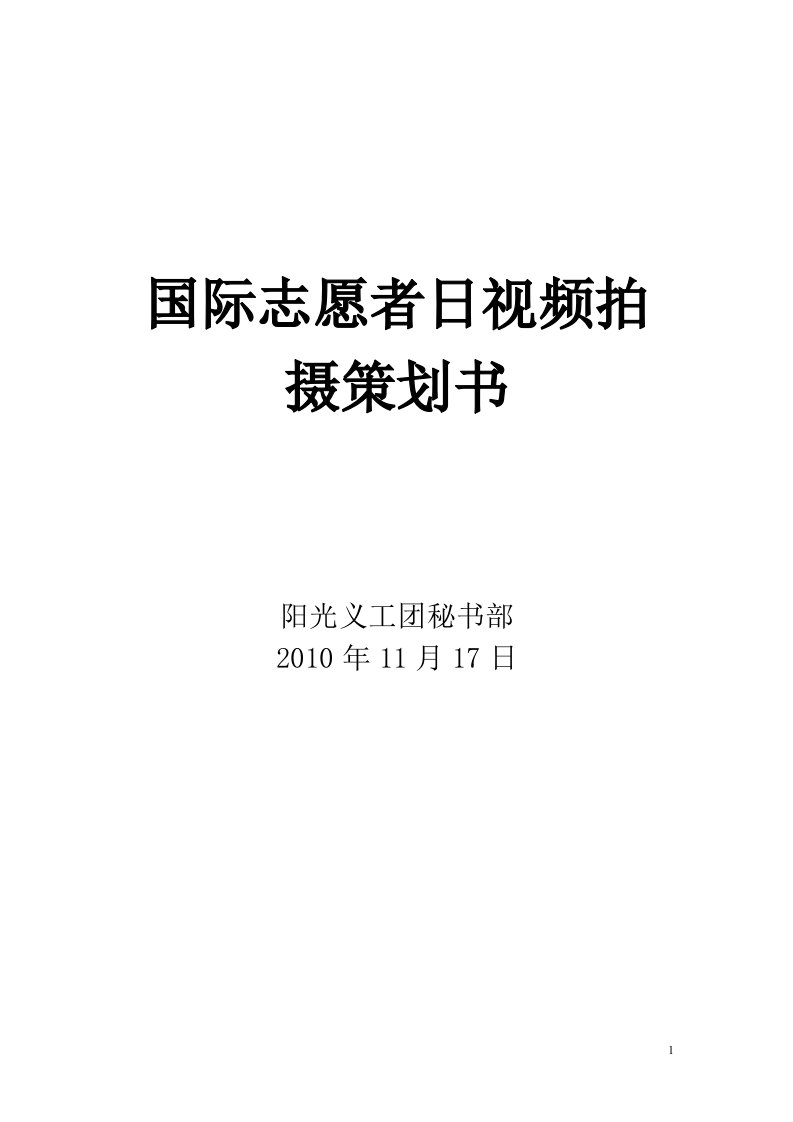 国际志愿者日视频拍摄策划书

阳光义工团秘书部
2010 年 11 月 17 日

1